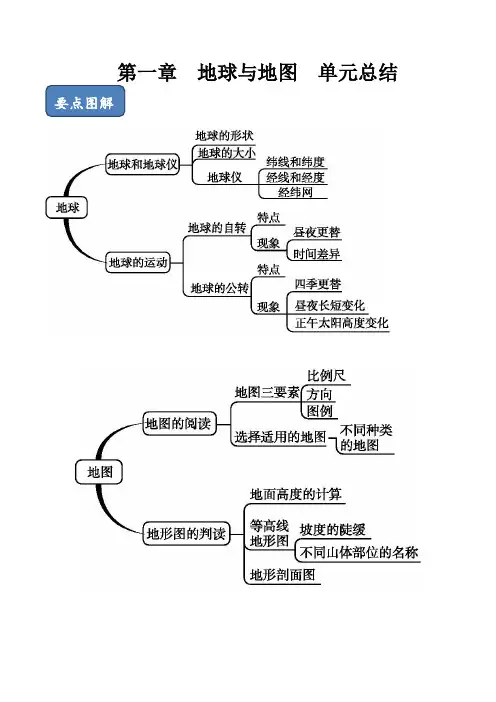 第一章　地球与地图　单元总结

要点图解

地球

地球和地球仪

地球的形状

地球的大小

地球仪

纬线和纬度

经线和经度

经纬网

地球的运动

地球的自转

特点

现象

昼夜更替

时间差异

地球的公转

特点

现象

四季更替

昼夜长短变化

正午太阳高度变化

地图

地图的阅读

地图三要素

比例尺

方向

图例

选择适用的地图

不同种类的地图

地形图的判读

地面高度的计算

等高线地形图

坡度的陡缓

不同山体部位的名称

地形剖面图